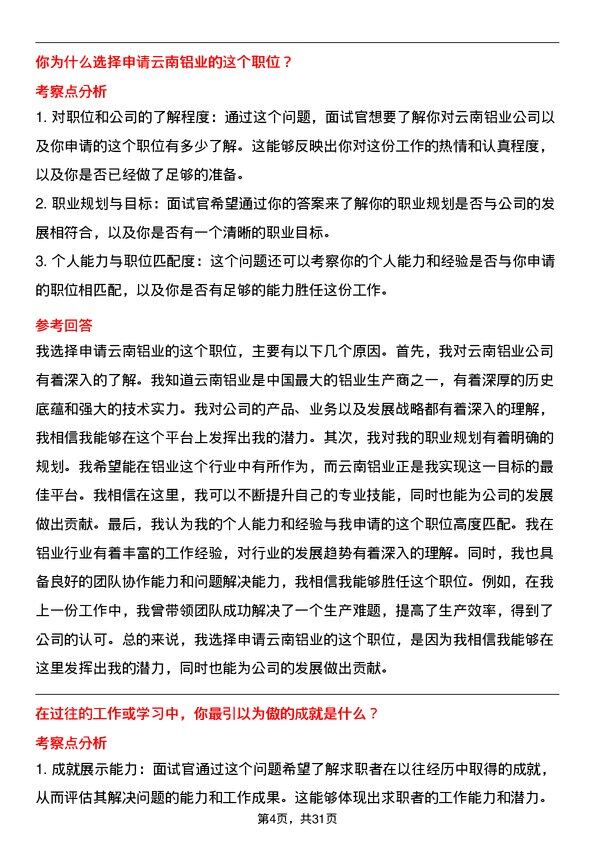 你为什么选择申请云南铝业的这个职位？

考察点分析

1. 对职位和公司的了解程度：通过这个问题，面试官想要了解你对云南铝业公司以及你申请的这个职位有多少了解。这能够反映出你对这份工作的热情和认真程度，以及你是否已经做了足够的准备。

2. 职业规划与目标：面试官希望通过你的答案来了解你的职业规划是否与公司的发展相符合，以及你是否有一个清晰的职业目标。

3. 个人能力与职位匹配度：这个问题还可以考察你的个人能力和经验是否与你申请的职位相匹配，以及你是否有足够的能力胜任这份工作。

参考回答

我选择申请云南铝业的这个职位，主要有以下几个原因。首先，我对云南铝业公司有着深入的了解。我知道云南铝业是中国最大的铝业生产商之一，有着深厚的历史底蕴和强大的技术实力。我对公司的产品、业务以及发展战略都有着深入的理解，我相信我能够在这个平台上发挥出我的潜力。其次，我对我的职业规划有着明确的规划。我希望能在铝业这个行业中有所作为，而云南铝业正是我实现这一目标的最佳平台。我相信在这里，我可以不断提升自己的专业技能，同时也能为公司的发展做出贡献。最后，我认为我的个人能力和经验与我申请的这个职位高度匹配。我在铝业行业有着丰富的工作经验，对行业的发展趋势有着深入的理解。同时，我也具备良好的团队协作能力和问题解决能力，我相信我能够胜任这个职位。例如，在我上一份工作中，我曾带领团队成功解决了一个生产难题，提高了生产效率，得到了公司的认可。总的来说，我选择申请云南铝业的这个职位，是因为我相信我能够在这里发挥出我的潜力，同时也能为公司的发展做出贡献。

在过往的工作或学习中，你最引以为傲的成就是什么？

考察点分析

1. 成就展示能力：面试官通过这个问题希望了解求职者在以往经历中取得的成就，从而评估其解决问题的能力和工作成果。这能够体现出求职者的工作能力和潜力。

第4页，共31页